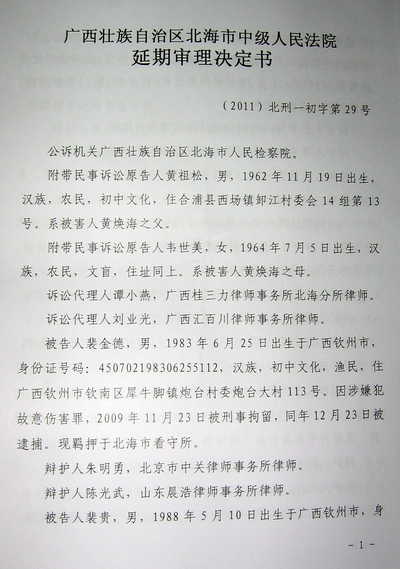 广西壮族自治区北海市中级人民法院
延期审理决定书

（2011）北刑一初字第29号

公诉机关广西壮族自治区北海市人民检察院。

附带民事诉讼原告人黄祖松，男，1962年11月19日出生，汉族，农民，初中文化，住合浦县西场镇卸江村委会14组第13号。系被害人黄焕海之父。

附带民事诉讼原告人韦世美，女，1964年7月5日出生，汉族，农民，文盲，住址同上。系被害人黄焕海之母。

诉讼代理人谭小燕，广西桂三力律师事务所北海分所律师。

诉讼代理人刘业光，广西汇百川律师事务所律师。

被告人裴金德，男，1983年6月25日出生于广西钦州市，身份证号码：450702198306255112，汉族，初中文化，渔民，住广西钦州市钦南区犀牛脚镇炮台村委炮台大村113号。因涉嫌犯故意伤害罪，2009年11月23日被刑事拘留，同年12月23日被逮捕。现羁押于北海市看守所。

辩护人朱明勇，北京市中关律师事务所律师。

辩护人陈光武，山东晨浩律师事务所律师。

被告人裴贵，男，1988年5月10日出生于广西钦州市，身

- 1 -